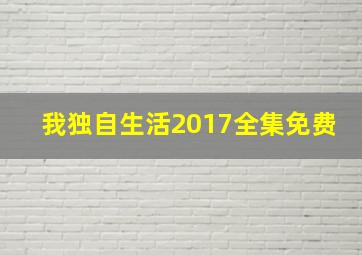 我独自生活2017全集免费